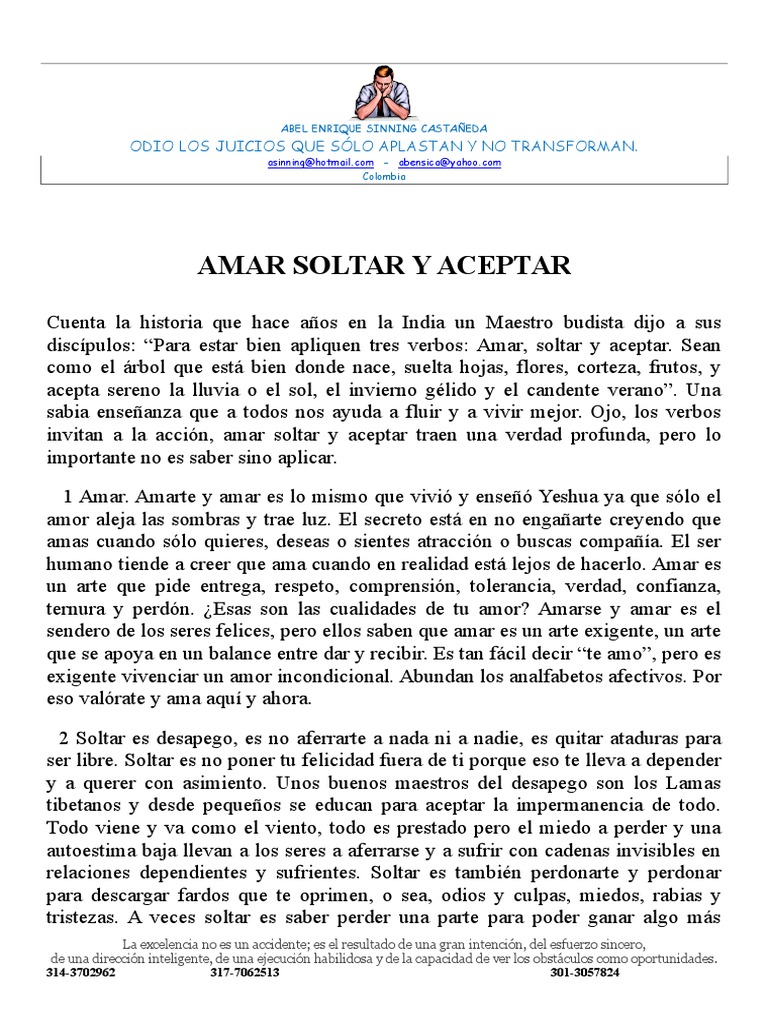 ABEL ENRIQUE SINNING CASTAÑEDA
ODIO LOS JUICIOS QUE SÓLO APLASTAN Y NO TRANSFORMAN.
asinning@hotmail.com - abensica@yahoo.com
Colombia

AMAR SOLTAR Y ACEPTAR

Cuenta la historia que hace años en la India un Maestro budista dijo a sus discípulos: “Para estar bien apliquen tres verbos: Amar, soltar y aceptar. Sean como el árbol que está bien donde nace, suelta hojas, flores, corteza, frutos, y acepta sereno la lluvia o el sol, el invierno gélido y el candente verano”. Una sabia enseñanza que a todos nos ayuda a fluir y a vivir mejor. Ojo, los verbos invitan a la acción, amar soltar y aceptar traen una verdad profunda, pero lo importante no es saber sino aplicar.

1 Amar. Amarte y amar es lo mismo que vivió y enseñó Yeshua ya que sólo el amor aleja las sombras y trae luz. El secreto está en no engañarte creyendo que amas cuando sólo quieres, deseas o sientes atracción o buscas compañía. El ser humano tiende a creer que ama cuando en realidad está lejos de hacerlo. Amar es un arte que pide entrega, respeto, comprensión, tolerancia, verdad, confianza, ternura y perdón. ¿Esas son las cualidades de tu amor? Amarse y amar es el sendero de los seres felices, pero ellos saben que amar es un arte exigente, un arte que se apoya en un balance entre dar y recibir. Es tan fácil decir “te amo”, pero es exigente vivenciar un amor incondicional. Abundan los analfabetos afectivos. Por eso valórate y ama aquí y ahora.

2 Soltar es desapego, es no aferrarte a nada ni a nadie, es quitar ataduras para ser libre. Soltar es no poner tu felicidad fuera de ti porque eso te lleva a depender y a querer con asimiento. Unos buenos maestros del desapego son los Lamas tibetanos y desde pequeños se educan para aceptar la impermanencia de todo. Todo viene y va como el viento, todo es prestado pero el miedo a perder y una autoestima baja llevan a los seres a aferrarse y a sufrir con cadenas invisibles en relaciones dependientes y sufrientes. Soltar es también perdonarte y perdonar para descargar fardos que te oprimen, o sea, odios y culpas, miedos, rabias y tristezas. A veces soltar es saber perder una parte para poder ganar algo más

La excelencia no es un accidente; es el resultado de una gran intención, del esfuerzo sincero, de una dirección inteligente, de una ejecución habilidosa y de la capacidad de ver los obstáculos como oportunidades.
314-3702962 317-7062513 301-3057824